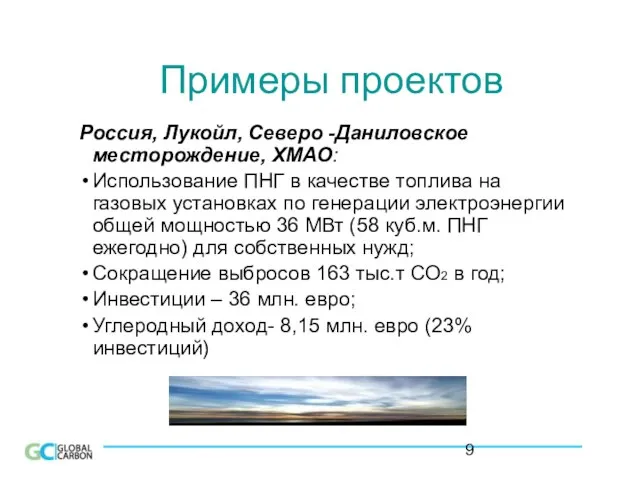 Примеры проектов

Россия, Лукойл, Северо -Даниловское месторождение, ХМАО:

• Использование ПНГ в качестве топлива на газовых установках по генерации электроэнергии общей мощностью 36 МВт (58 куб.м. ПНГ ежегодно) для собственных нужд;
• Сокращение выбросов 163 тыс.т $CO_2$ в год;
• Инвестиции – 36 млн. евро;
• Углеродный доход- 8,15 млн. евро (23% инвестиций)

GC GLOBAL CARBON

9